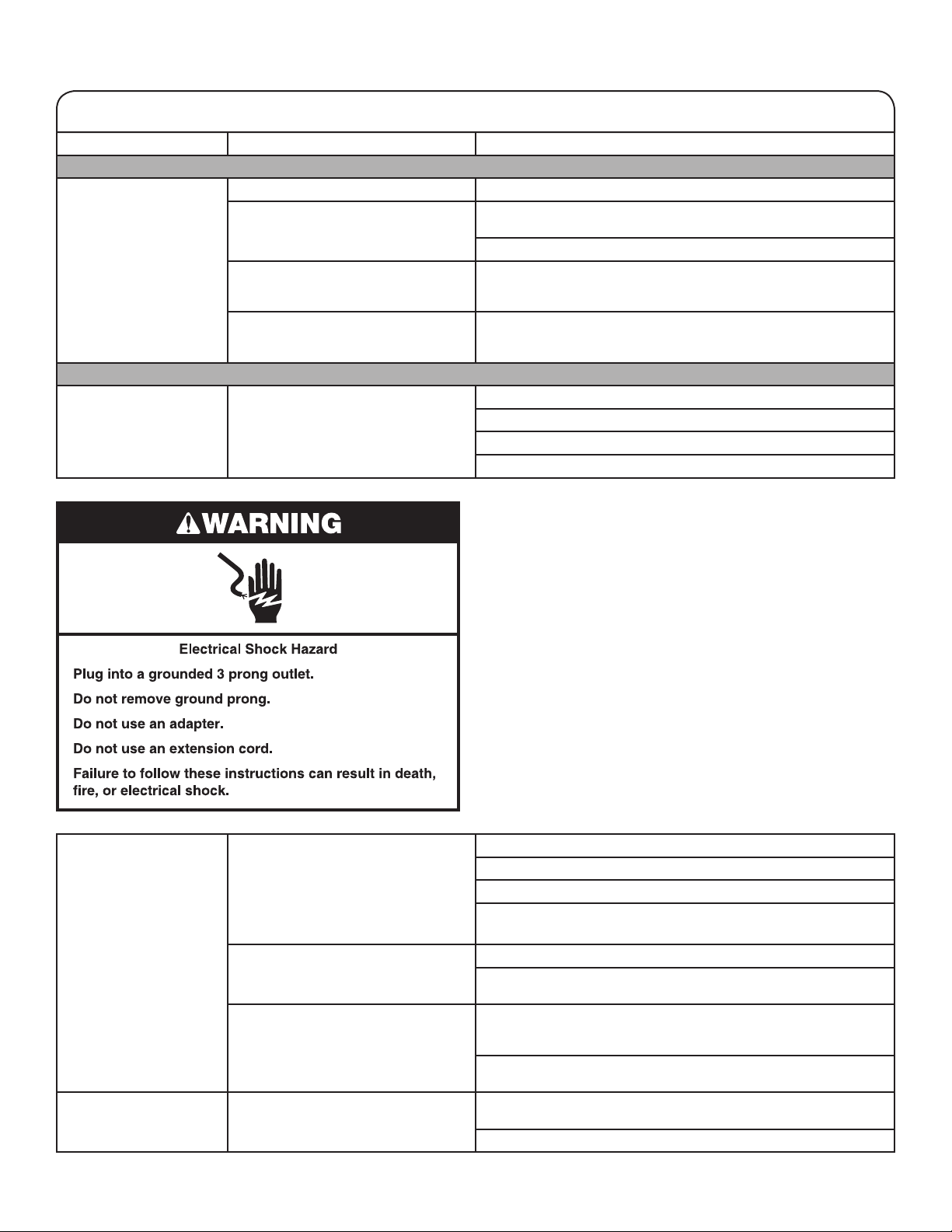 WARNING

Electrical Shock Hazard

Plug into a grounded 3 prong outlet.

Do not remove ground prong.

Do not use an adapter.

Do not use an extension cord.

Failure to follow these instructions can result in death, fire, or electrical shock.